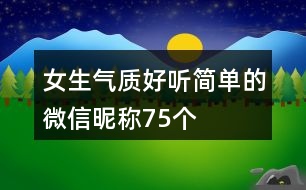 女生气质好听简单的微信昵称75个